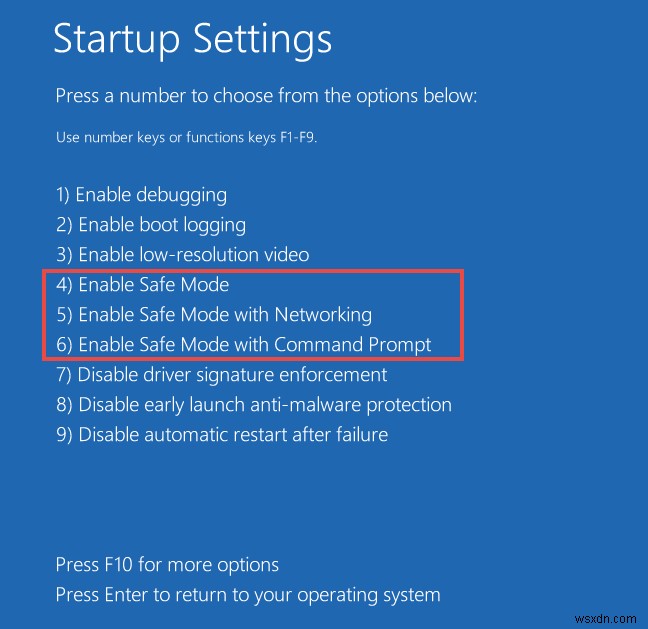 Startup Settings

Press a number to choose from the options below:

Use number keys or functions keys F1-F9.

1) Enable debugging
2) Enable boot logging
3) Enable low-resolution video
4) Enable Safe Mode
5) Enable Safe Mode with Networking
6) Enable Safe Mode with Command Prompt
7) Disable driver signature enforcement
8) Disable early launch anti-malware protection
9) Disable automatic restart after failure

Press F10 for more options
Press Enter to return to your operating system

wsxdn.com